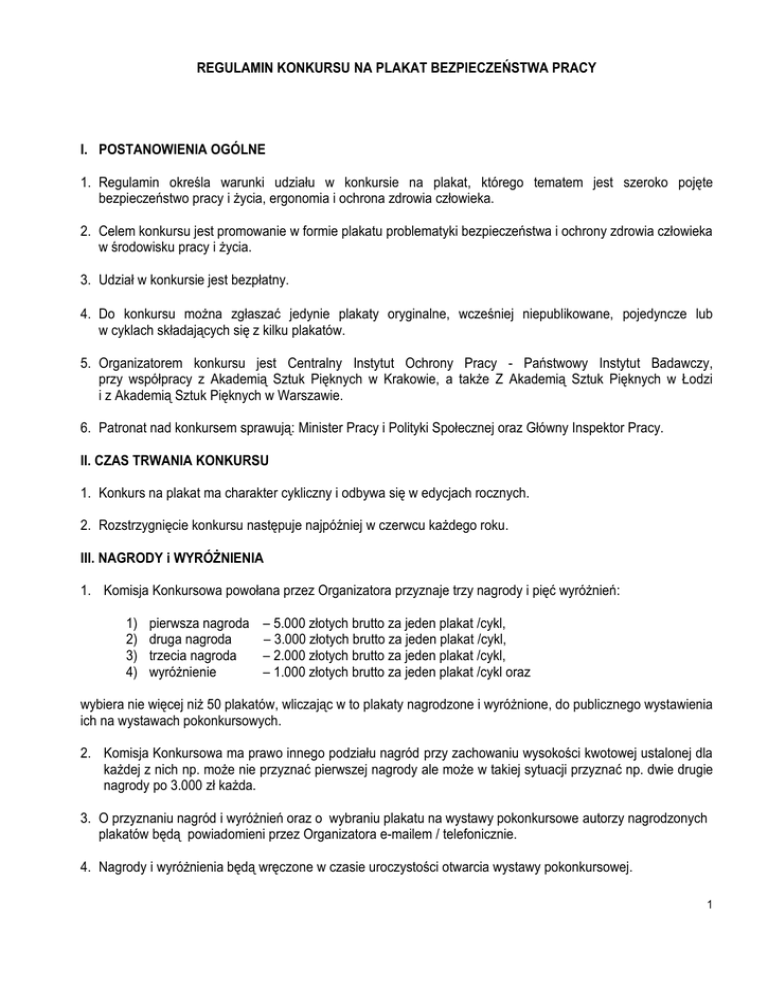 REGULAMIN KONKURSU NA PLAKAT BEZPIECZEŃSTWA PRACY

I. POSTANOWIENIA OGÓLNE

1. Regulamin określa warunki udziału w konkursie na plakat, którego tematem jest szeroko pojęte bezpieczeństwo pracy i życia, ergonomia i ochrona zdrowia człowieka.

2. Celem konkursu jest promowanie w formie plakatu problematyki bezpieczeństwa i ochrony zdrowia człowieka w środowisku pracy i życia.

3. Udział w konkursie jest bezpłatny.

4. Do konkursu można zgłaszać jedynie plakaty oryginalne, wcześniej niepublikowane, pojedyncze lub w cyklach składających się z kilku plakatów.

5. Organizatorem konkursu jest Centralny Instytut Ochrony Pracy - Państwowy Instytut Badawczy, przy współpracy z Akademią Sztuk Pięknych w Krakowie, a także Z Akademią Sztuk Pięknych w Łodzi i z Akademią Sztuk Pięknych w Warszawie.

6. Patronat nad konkursem sprawują: Minister Pracy i Polityki Społecznej oraz Główny Inspektor Pracy.

II. CZAS TRWANIA KONKURSU

1. Konkurs na plakat ma charakter cykliczny i odbywa się w edycjach rocznych.

2. Rozstrzygnięcie konkursu następuje najpóźniej w czerwcu każdego roku.

III. NAGRODY i WYRÓŻNIENIA

1. Komisja Konkursowa powołana przez Organizatora przyznaje trzy nagrody i pięć wyróżnień:

1) pierwsza nagroda – 5.000 złotych brutto za jeden plakat /cykl,
2) druga nagroda – 3.000 złotych brutto za jeden plakat /cykl,
3) trzecia nagroda – 2.000 złotych brutto za jeden plakat /cykl,
4) wyróżnienie – 1.000 złotych brutto za jeden plakat /cykl oraz

wybiera nie więcej niż 50 plakatów, wliczając w to plakaty nagrodzone i wyróżnione, do publicznego wystawienia ich na wystawach pokonkursowych.

2. Komisja Konkursowa ma prawo innego podziału nagród przy zachowaniu wysokości kwotowej ustalonej dla każdej z nich np. może nie przyznać pierwszej nagrody ale może w takiej sytuacji przyznać np. dwie drugie nagrody po 3.000 zł każda.

3. O przyznaniu nagród i wyróżnień oraz o wybraniu plakatu na wystawy pokonkursowe autorzy nagrodzonych plakatów będą powiadomieni przez Organizatora e-mailem / telefonicznie.

4. Nagrody i wyróżnienia będą wręczone w czasie uroczystości otwarcia wystawy pokonkursowej.

1